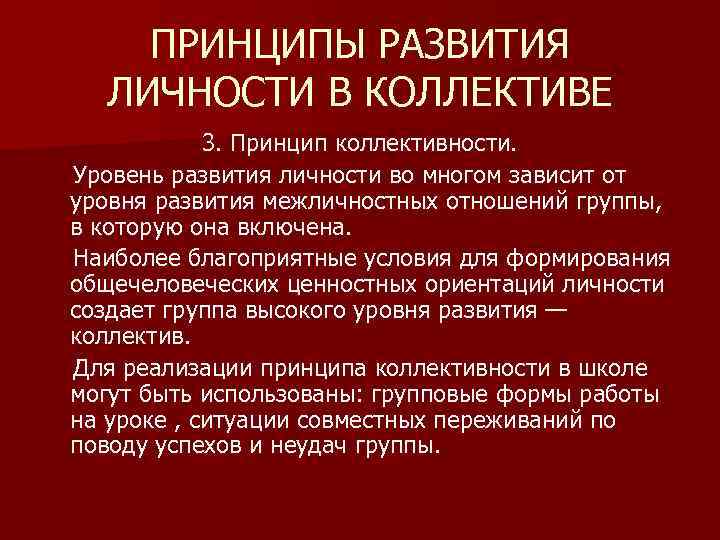 ПРИНЦИПЫ РАЗВИТИЯ ЛИЧНОСТИ В КОЛЛЕКТИВЕ

3. Принцип коллективности.

Уровень развития личности во многом зависит от уровня развития межличностных отношений группы, в которую она включена.

Наиболее благоприятные условия для формирования общечеловеческих ценностных ориентаций личности создает группа высокого уровня развития — коллектив.

Для реализации принципа коллективности в школе могут быть использованы: групповые формы работы на уроке , ситуации совместных переживаний по поводу успехов и неудач группы.